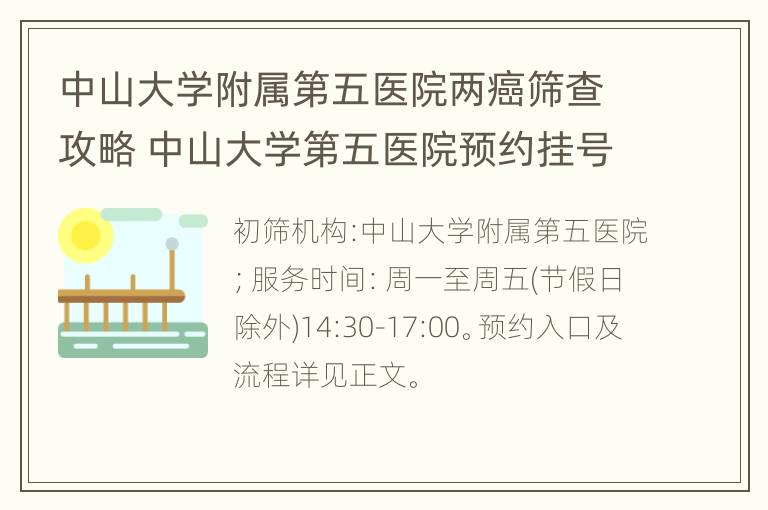 中山大学附属第五医院两癌筛查攻略 中山大学第五医院预约挂号

初筛机构:中山大学附属第五医院; 服务时间: 周一至周五(节假日除外)14:30-17:00。预约入口及流程详见正文。